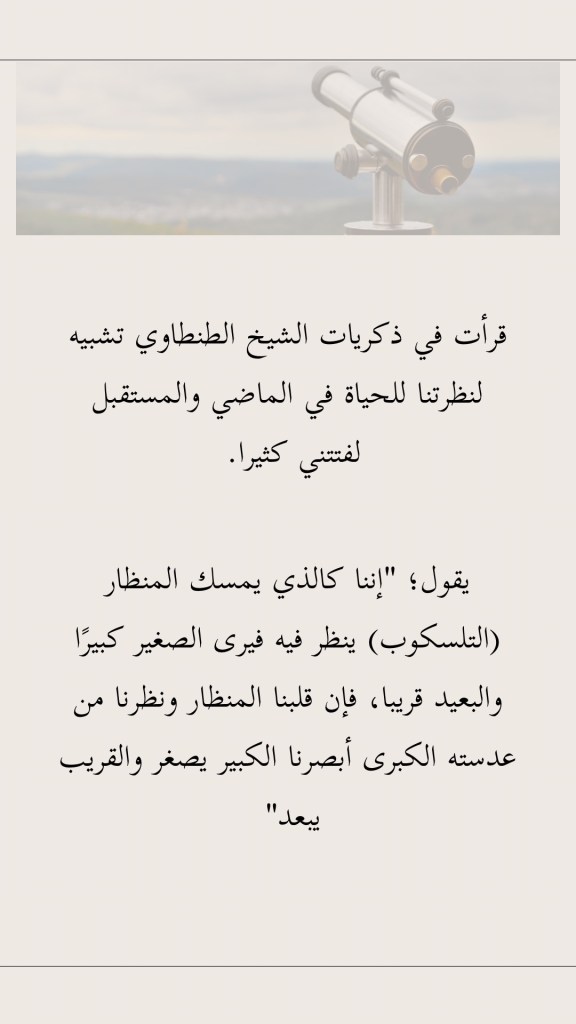 قرأت في ذكريات الشيخ الطنطاوي تشبيه لنظرتنا للحياة في الماضي والمستقبل لفتتني كثيرا.

يقول؛ "إننا كالذي يمسك المنظار (التلسكوب) ينظر فيه فيرى الصغير كبيرًا والبعيد قريبا، فإن قلبنا المنظار ونظرنا من عدسته الكبرى أبصرنا الكبير يصغر والقريب يبعد"